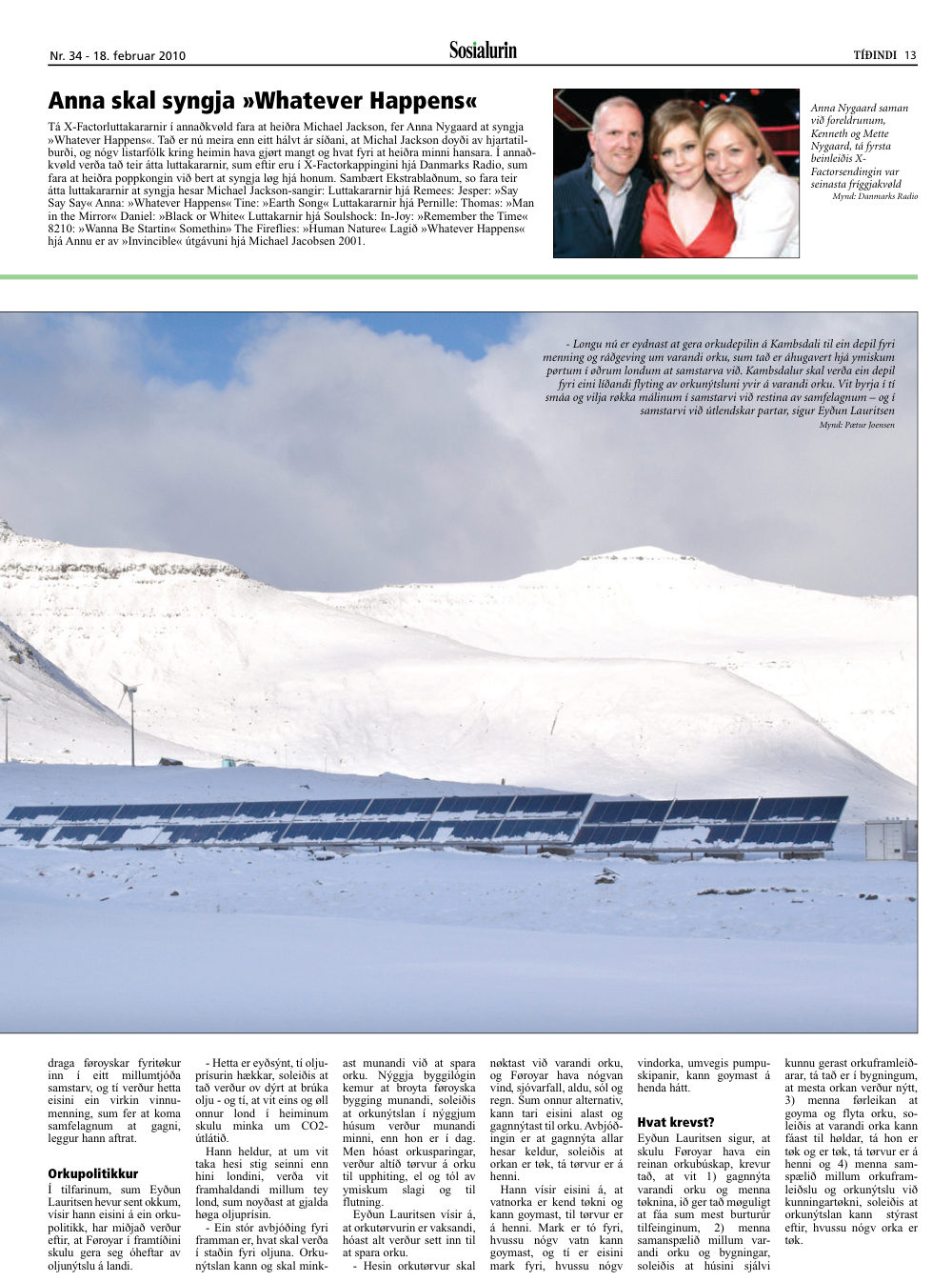 Nr. 34 - 18. februar 2010

Sosialurin

TÍÐINDI 13

Anna skal syngja »Whatever Happens«

Tá X-Factorluttakararnir í annaðkvøld fara at heiðra Michael Jackson, fer Anna Nygaard at syngja »Whatever Happens«. Tað er nú meira enn eitt hálvt ár síðani, at Michal Jackson doyði av hjartatilburði, og nógv listarfólk kring heimin hava gjørt mangt og hvat fyri at heiðra minni hansara. Í annaðkvøld verða tað teir átta luttakararnir, sum eftir eru í X-Factorkappingini hjá Danmarks Radio, sum fara at heiðra poppkongin við bert at syngja løg hjá honum. Sambært Ekstrablaðnum, so fara teir átta luttakararnir at syngja hesar Michael Jackson-sangir: Luttakararnir hjá Remees: Jesper: »Say Say Say« Anna: »Whatever Happens« Tine: »Earth Song« Luttakararnir hjá Pernille: Thomas: »Man in the Mirror« Daniel: »Black or White« Luttakarnir hjá Soulshock: In-Joy: »Remember the Time« 8210: »Wanna Be Startin« Somethin» The Fireflies: »Human Nature« Lagið »Whatever Happens« hjá Annu er av »Invincible« útgávuni hjá Michael Jacobsen 2001.

Anna Nygaard saman við foreldrunum, Kenneth og Mette Nygaard, tá fyrsta beinleiðis X-Factorsendingin var seinasta fríggjakvøld
Mynd: Danmarks Radio

- Longu nú er eydnast at gera orkudepilin á Kambsdali til ein depil fyri menning og ráðgeving um varandi orku, sum tað er áhugavert hjá ymiskum pørtum í øðrum londum at samstarva við. Kambsdalur skal verða ein depil fyri eini líðandi flyting av orkunýtsluni yvir á varandi orku. Vit byrja í tí smáa og vilja røkka málinum í samstarvi við restina av samfelagnum – og í samstarvi við útlendskar partar, sigur Eyðun Lauritsen
Mynd: Pætur Joensen

draga føroyskar fyritøkur inn í eitt millumtjóða samstarv, og tí verður hetta eisini ein virkin vinnumenning, sum fer at koma samfelagnum at gagni, leggur hann aftrat.

Orkupolitikkur
Í tilfarinum, sum Eyðun Lauritsen hevur sent okkum, vísir hann eisini á ein orkupolitikk, har miðjað verður eftir, at Føroyar í framtíðini skulu gera seg óheftar av oljunýtslu á landi.

- Hetta er eyðsýnt, tí oljuprísurin hækkar, soleiðis at tað verður ov dýrt at brúka olju - og tí, at vit eins og øll onnur lond í heiminum skulu minka um CO2-útlátið.

Hann heldur, at um vit taka hesi stig seinni enn hini londini, verða vit framhaldandi millum tey lond, sum noyðast at gjalda høga oljuprísin.

- Ein stór avbjóðing fyri framman er, hvat skal verða í staðin fyri oljuna. Orkunýtslan kann og skal minkast munandi við at spara orku. Nýggja byggilógin kemur at broyta føroyska bygging munandi, soleiðis at orkunýtslan í nýggjum húsum verður munandi minni, enn hon er í dag. Men hóast orkusparingar, verður altíð tørvur á orku til upphiting, el og tól av ymiskum slagi og til flutning.

Eyðun Lauritsen vísir á, at orkutørvurin er vaksandi, hóast alt verður sett inn til at spara orku.

- Hesin orkutørvur skal nøktast við varandi orku, og Føroyar hava nógvan vind, sjóvarfall, aldu, sól og regn. Sum onnur alternativ, kann tari eisini alast og gagnnýtast til orku. Avbjóðingin er at gagnnýta allar hesar keldur, soleiðis at orkan er tøk, tá tørvur er á henni.

Hann vísir eisini á, at vatnorka er kend tøkni og kann goymast, til tørvur er á henni. Mark er tó fyri, hvussu nógv vatn kann goymast, og tí er eisini mark fyri, hvussu nógv vindorka, umvegis pumpuskipanir, kann goymast á henda hátt.

Hvat krevst?
Eyðun Lauritsen sigur, at skulu Føroyar hava ein reinan orkubúskap, krevur tað, at vit 1) gagnnýta varandi orku og menna tøknina, ið ger tað møguligt at fáa sum mest burturúr tilfeinginum, 2) menna samanspælið millum varandi orku og bygningar, soleiðis at húsini sjálvi kunnu gerast orkuframleiðarar, tá tað er í bygningum, at mesta orkan verður nýtt, 3) menna førleikan at goyma og flyta orku, soleiðis at varandi orka kann fáast til høldar, tá hon er tøk og er tøk, tá tørvur er á henni og 4) menna samspælið millum orkuframleiðslu og orkunýtslu við kunningartøkni, soleiðis at orkunýtslan kann stýrast eftir, hvussu nógv orka er tøk.